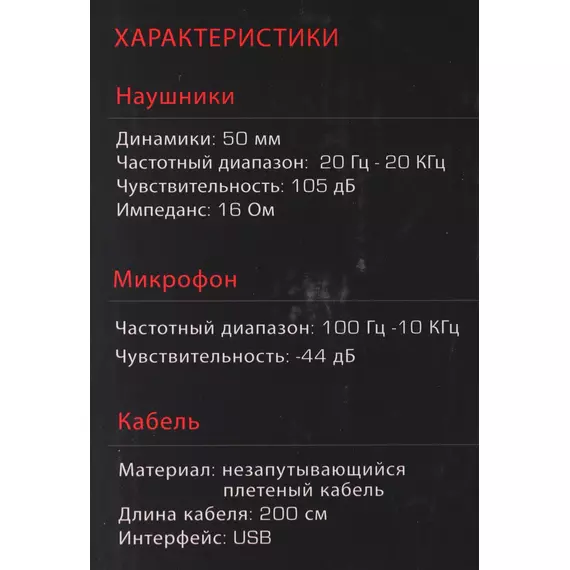 ХАРАКТЕРИСТИКИ

Наушники

Динамики: 50 мм
Частотный диапазон: 20 Гц - 20 КГц
Чувствительность: 105 дБ
Импеданс: 16 Ом

Микрофон

Частотный диапазон: 100 Гц -10 КГц
Чувствительность: -44 дБ

Кабель

Материал: незапутывающийся плетеный кабель
Длина кабеля: 200 см
Интерфейс: USB